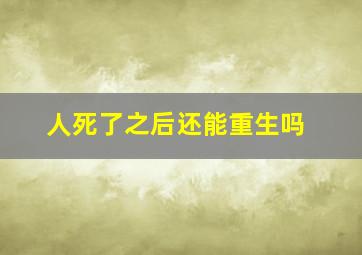 人死了之后还能重生吗